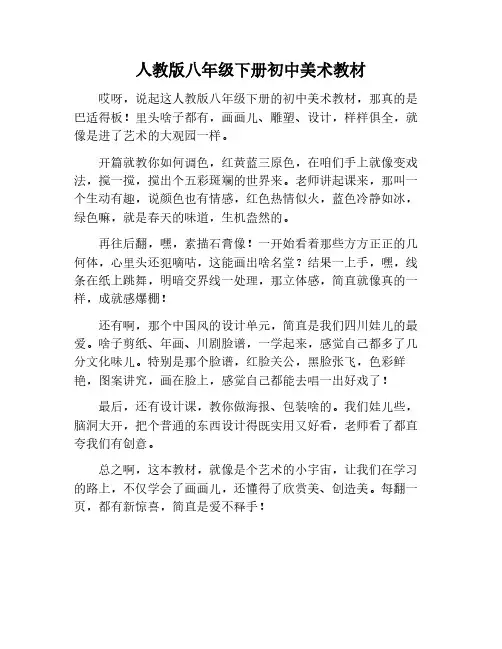 人教版八年级下册初中美术教材

哎呀，说起这人教版八年级下册的初中美术教材，那真的是巴适得板！里头啥子都有，画画儿、雕塑、设计，样样俱全，就像是进了艺术的大观园一样。

开篇就教你如何调色，红黄蓝三原色，在咱们手上就像变戏法，搅一搅，搅出个五彩斑斓的世界来。老师讲起课来，那叫一个生动有趣，说颜色也有情感，红色热情似火，蓝色冷静如冰，绿色嘛，就是春天的味道，生机盎然的。

再往后翻，嘿，素描石膏像！一开始看着那些方方正正的几何体，心里头还犯嘀咕，这能画出啥名堂？结果一上手，嘿，线条在纸上跳舞，明暗交界线一处理，那立体感，简直就像真的一样，成就感爆棚！

还有啊，那个中国风的设计单元，简直是我们四川娃儿的最爱。啥子剪纸、年画、川剧脸谱，一学起来，感觉自己都多了几分文化味儿。特别是那个脸谱，红脸关公，黑脸张飞，色彩鲜艳，图案讲究，画在脸上，感觉自己都能去唱一出好戏了！

最后，还有设计课，教你做海报、包装啥的。我们娃儿些，脑洞大开，把个普通的东西设计得既实用又好看，老师看了都直夸我们有创意。

总之啊，这本教材，就像是个艺术的小宇宙，让我们在学习的路上，不仅学会了画画儿，还懂得了欣赏美、创造美。每翻一页，都有新惊喜，简直是爱不释手！